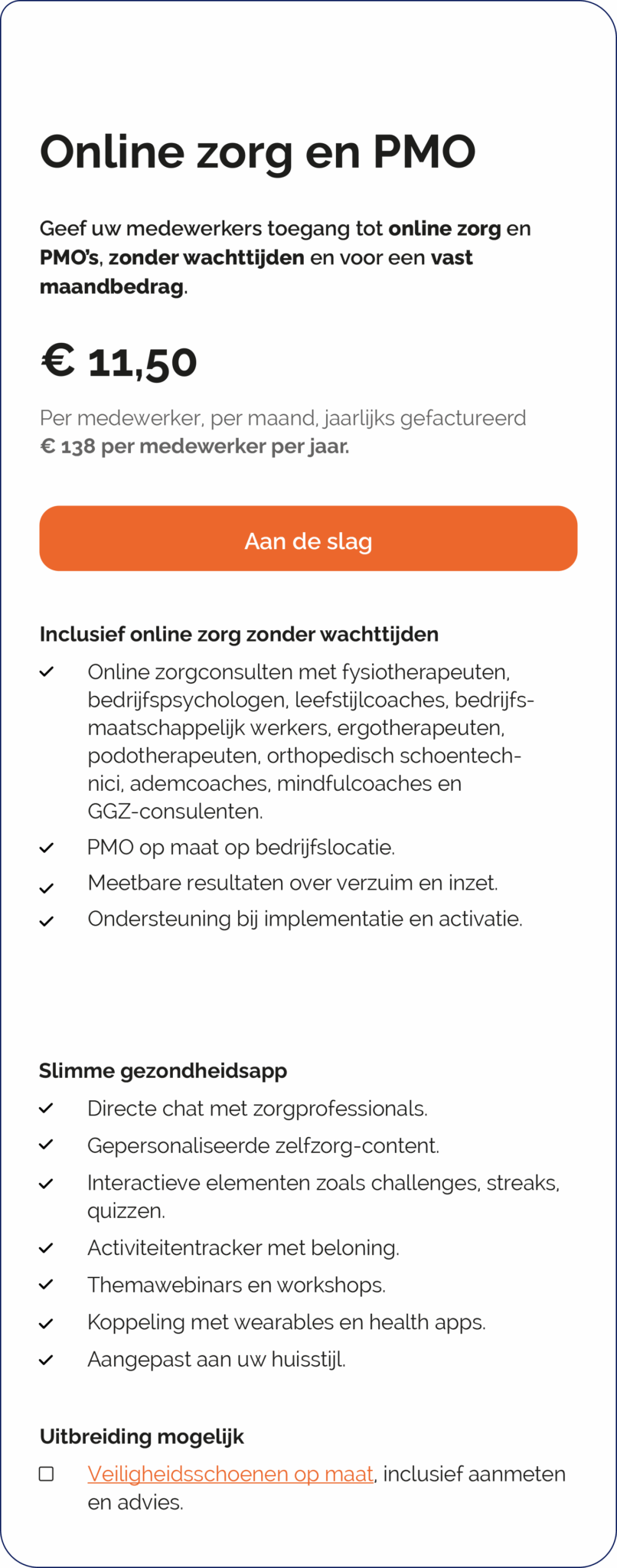 Online zorg en PMO

Geef uw medewerkers toegang tot online zorg en PMO's, zonder wachttijden en voor een vast maandbedrag.

€ 11,50

Per medewerker, per maand, jaarlijks gefactureerd
€ 138 per medewerker per jaar.

Aan de slag

Inclusief online zorg zonder wachttijden

Online zorgconsulten met fysiotherapeuten, bedrijfspsychologen, leefstijlcoaches, bedrijfsmaatschappelijk werkers, ergotherapeuten, podotherapeuten, orthopedisch schoentechnici, ademcoaches, mindfulcoaches en GGZ-consulenten.

PMO op maat op bedrijfslocatie.

Meetbare resultaten over verzuim en inzet.

Ondersteuning bij implementatie en activatie.

Slimme gezondheidsapp

Directe chat met zorgprofessionals.

Gepersonaliseerde zelfzorg-content.

Interactieve elementen zoals challenges, streaks, quizzen.

Activiteitentracker met beloning.

Themawebinars en workshops.

Koppeling met wearables en health apps.

Aangepast aan uw huisstijl.

Uitbreiding mogelijk

Veiligheidsschoenen op maat, inclusief aanmeten en advies.